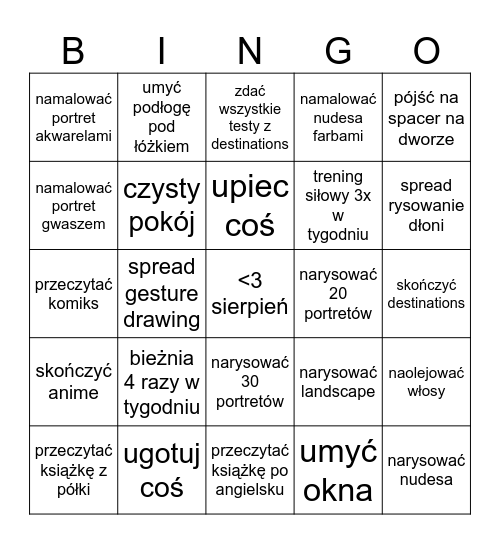 | B | I | N | G | O |
|---|---|---|---|---|
| namalować portret akwarelami | umyć podłogę pod łóżkiem | zdać wszystkie testy z destinations | namalować nudesa farbami | pójść na spacer na dworze |
| namalować portret gwaszem | czysty pokój | upiec coś | trening siłowy 3x w tygodniu | spread rysowanie dłoni |
| przeczytać komiks | spread gesture drawing | <3 sierpień | narysować 20 portretów | skończyć destinations |
| skończyć anime | bieżnia 4 razy w tygodniu | narysować 30 portretów | narysować landscape | naolejować włosy |
| przeczytać książkę z półki | ugotuj coś | przeczytać książkę po angielsku | umyć okna | narysować nudesa |